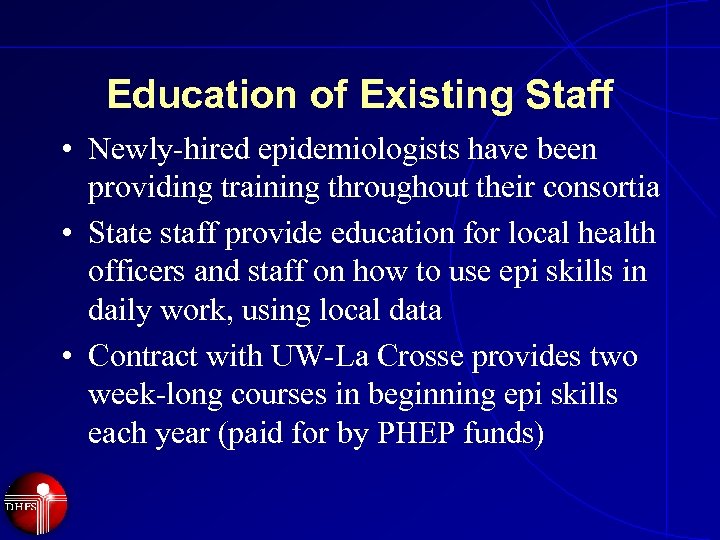 Education of Existing Staff

• Newly-hired epidemiologists have been providing training throughout their consortia

• State staff provide education for local health officers and staff on how to use epi skills in daily work, using local data

• Contract with UW-La Crosse provides two week-long courses in beginning epi skills each year (paid for by PHEP funds)

DHFS